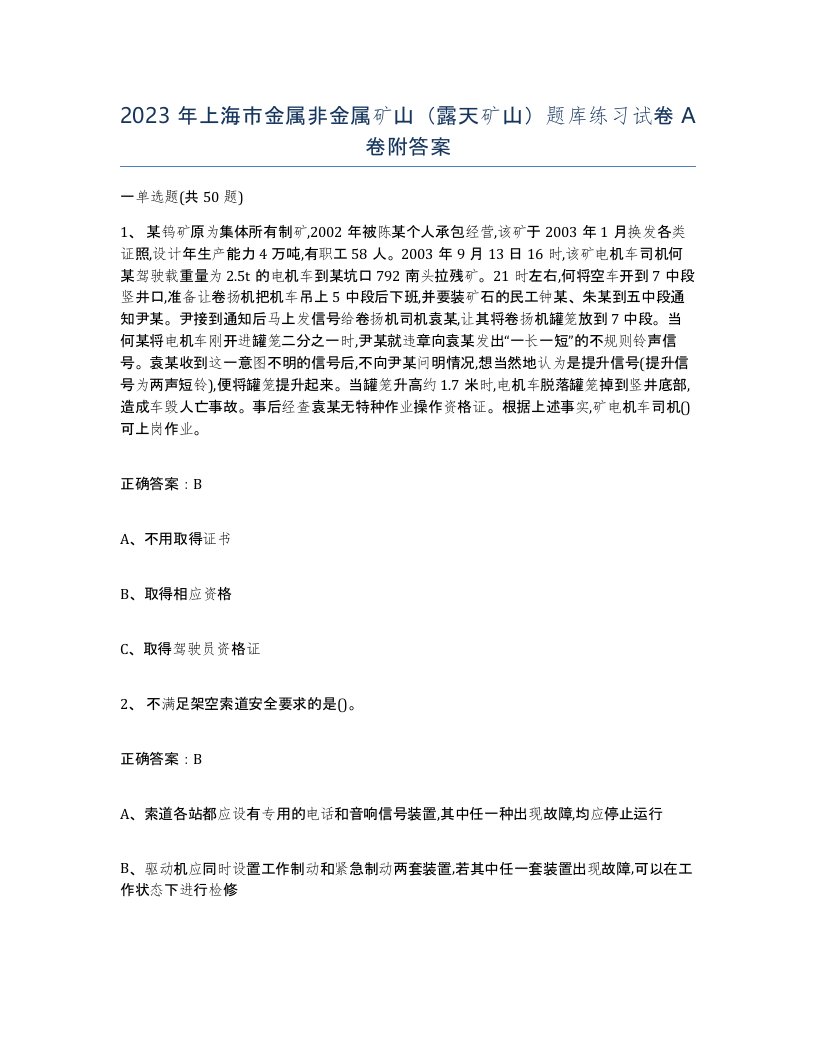 2023 年上海市金属非金属矿山（露天矿山）题库练习试卷 A 卷附答案

一单选题(共 50 题)

1、 某钨矿原为集体所有制矿,2002 年被陈某个人承包经营,该矿于 2003 年 1 月换发各类证照,设计年生产能力 4 万吨,有职工 58 人。2003 年 9 月 13 日 16 时,该矿电机车司机何某驾驶载重量为 2.5t 的电机车到某坑口 792 南头拉残矿。21 时左右,何将空车开到 7 中段竖井口,准备让卷扬机把机车吊上 5 中段后下班,并要装矿石的民工钟某、朱某到五中段通知尹某。尹接到通知后马上发信号给卷扬机司机袁某,让其将卷扬机罐笼放到 7 中段。当何某将电机车刚开进罐笼二分之一时,尹某就违章向袁某发出“一长一短”的不规则铃声信号。袁某收到这一意图不明的信号后,不向尹某问明情况,想当然地认为是提升信号(提升信号为两声短铃),便将罐笼提升起来。当罐笼升高约 1.7 米时,电机车脱落罐笼掉到竖井底部,造成车毁人亡事故。事后经查袁某无特种作业操作资格证。根据上述事实,矿电机车司机()可上岗作业。

正确答案：B

A、不用取得证书

B、取得相应资格

C、取得驾驶员资格证

2、 不满足架空索道安全要求的是()。

正确答案：B

A、索道各站都应设有专用的电话和音响信号装置,其中任一种出现故障,均应停止运行

B、驱动机应同时设置工作制动和紧急制动两套装置,若其中任一套装置出现故障,可以在工作状态下进行检修